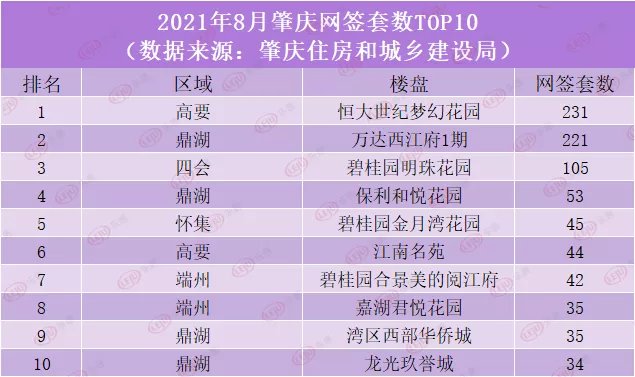 2021年8月肇庆网签套数TOP10
（数据来源：肇庆住房和城乡建设局）

| 排名 | 区域 | 楼盘 | 网签套数 |
|---|---|---|---|
| 1 | 高要 | 恒大世纪梦幻花园 | 231 |
| 2 | 鼎湖 | 万达西江府1期 | 221 |
| 3 | 四会 | 碧桂园明珠花园 | 105 |
| 4 | 鼎湖 | 保利和悦花园 | 53 |
| 5 | 怀集 | 碧桂园金月湾花园 | 45 |
| 6 | 高要 | 江南名苑 | 44 |
| 7 | 端州 | 碧桂园合景美的阅江府 | 42 |
| 8 | 端州 | 嘉湖君悦花园 | 35 |
| 9 | 鼎湖 | 湾区西部华侨城 | 35 |
| 10 | 鼎湖 | 龙光玖誉城 | 34 |